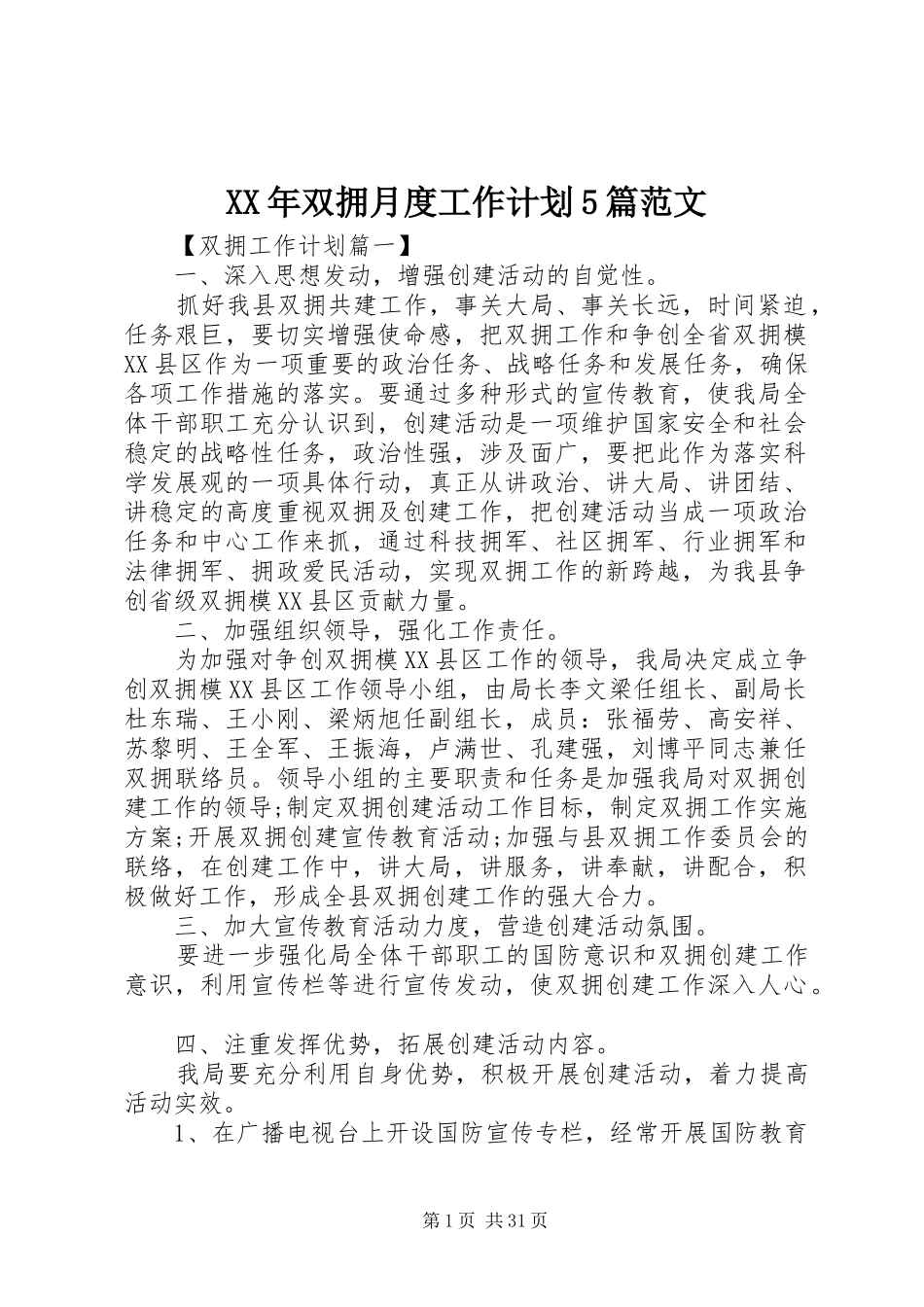 XX年双拥月度工作计划5篇范文

【双拥工作计划篇一】

一、深入思想发动，增强创建活动的自觉性。

抓好我县双拥共建工作，事关大局、事关长远，时间紧迫，任务艰巨，要切实增强使命感，把双拥工作和争创全省双拥模XX县区作为一项重要的政治任务、战略任务和发展任务，确保各项工作措施的落实。要通过多种形式的宣传教育，使我局全体干部职工充分认识到，创建活动是一项维护国家安全和社会稳定的战略性任务，政治性强，涉及面广，要把此作为落实科学发展观的一项具体行动，真正从讲政治、讲大局、讲团结、讲稳定的高度重视双拥及创建工作，把创建活动当成一项政治任务和中心工作来抓，通过科技拥军、社区拥军、行业拥军和法律拥军、拥政爱民活动，实现双拥工作的新跨越，为我县争创省级双拥模XX县区贡献力量。

二、加强组织领导，强化工作责任。

为加强对争创双拥模XX县区工作的领导，我局决定成立争创双拥模XX县区工作领导小组，由局长李文梁任组长、副局长杜东瑞、王小刚、梁炳旭任副组长，成员：张福劳、高安祥、苏黎明、王全军、王振海，卢满世、孔建强，刘博平同志兼任双拥联络员。领导小组的主要职责和任务是加强我局对双拥创建工作的领导;制定双拥创建活动工作目标，制定双拥工作实施方案;开展双拥创建宣传教育活动;加强与县双拥工作委员会的联络，在创建工作中，讲大局，讲服务，讲奉献，讲配合，积极做好工作，形成全县双拥创建工作的强大合力。

三、加大宣传教育活动力度，营造创建活动氛围。

要进一步强化局全体干部职工的国防意识和双拥创建工作意识，利用宣传栏等进行宣传发动，使双拥创建工作深入人心。

四、注重发挥优势，拓展创建活动内容。

我局要充分利用自身优势，积极开展创建活动，着力提高活动实效。

1、在广播电视台上开设国防宣传专栏，经常开展国防教育

第1页 共31页